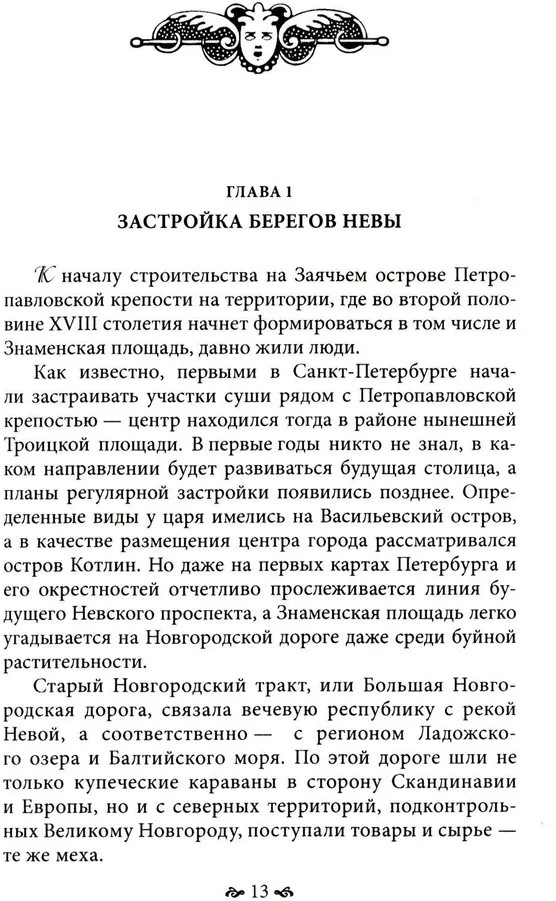 ГЛАВА 1
ЗАСТРОЙКА БЕРЕГОВ НЕВЫ

К началу строительства на Заячьем острове Петропавловской крепости на территории, где во второй половине XVIII столетия начнет формироваться в том числе и Знаменская площадь, давно жили люди.

Как известно, первыми в Санкт-Петербурге начали застраивать участки суши рядом с Петропавловской крепостью — центр находился тогда в районе нынешней Троицкой площади. В первые годы никто не знал, в каком направлении будет развиваться будущая столица, а планы регулярной застройки появились позднее. Определенные виды у царя имелись на Васильевский остров, а в качестве размещения центра города рассматривался остров Котлин. Но даже на первых картах Петербурга и его окрестностей отчетливо прослеживается линия будущего Невского проспекта, а Знаменская площадь легко угадывается на Новгородской дороге даже среди буйной растительности.

Старый Новгородский тракт, или Большая Новгородская дорога, связала вечевую республику с рекой Невой, а соответственно — с регионом Ладожского озера и Балтийского моря. По этой дороге шли не только купеческие караваны в сторону Скандинавии и Европы, но и с северных территорий, подконтрольных Великому Новгороду, поступали товары и сырье — те же меха.

13